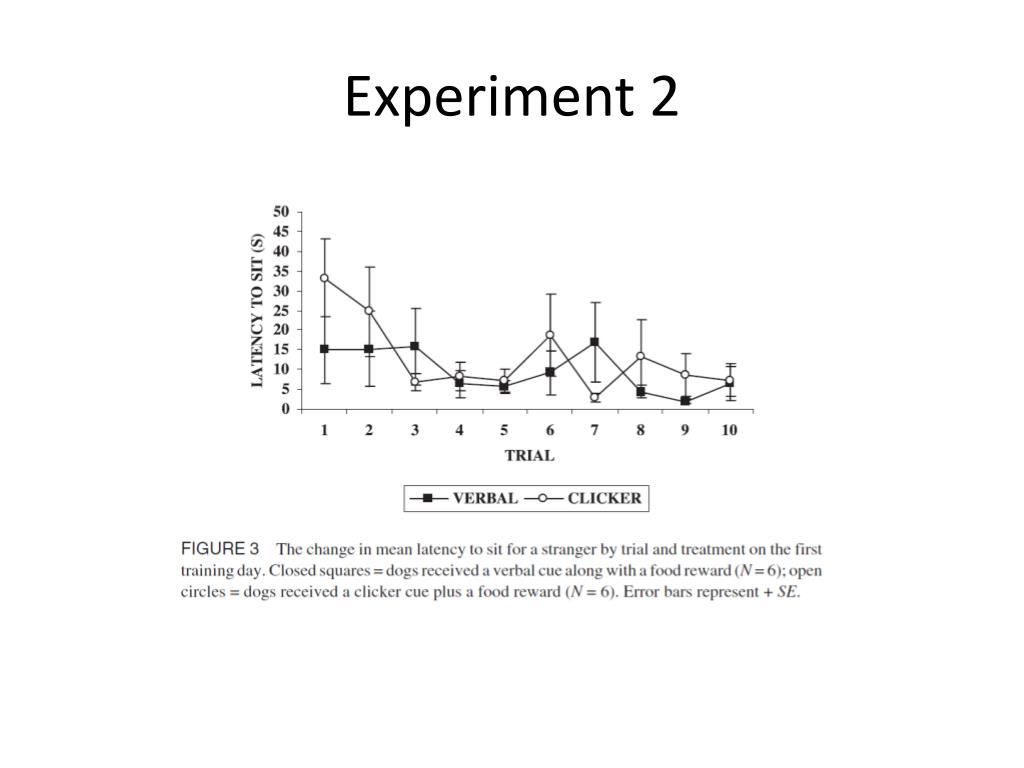 Experiment 2

LATENCY TO SIT (S)

50
45
40
35
30
25
20
15
10
5
0

1 2 3 4 5 6 7 8 9 10

TRIAL

VERBAL CLICKER

FIGURE 3 The change in mean latency to sit for a stranger by trial and treatment on the first training day. Closed squares = dogs received a verbal cue along with a food reward ($N = 6$); open circles = dogs received a clicker cue plus a food reward ($N = 6$). Error bars represent + $SE$.